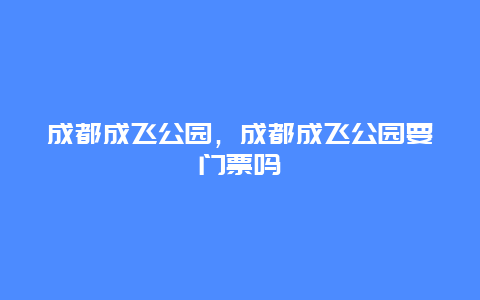 成都成飞公园，成都成飞公园要门票吗